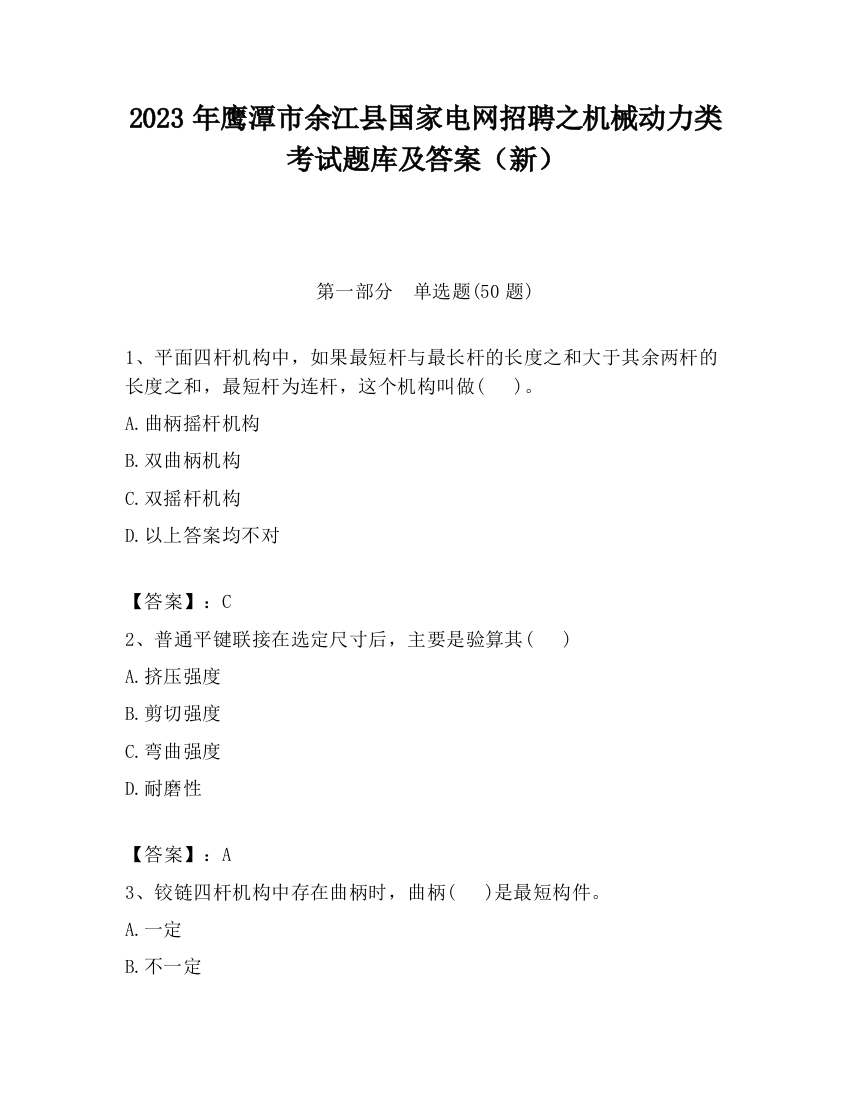 2023 年鹰潭市余江县国家电网招聘之机械动力类考试题库及答案（新）

第一部分　单选题(50 题)

1、平面四杆机构中，如果最短杆与最长杆的长度之和大于其余两杆的长度之和，最短杆为连杆，这个机构叫做(　　)。

A.曲柄摇杆机构

B.双曲柄机构

C.双摇杆机构

D.以上答案均不对

【答案】：C

2、普通平键联接在选定尺寸后，主要是验算其(　　)

A.挤压强度

B.剪切强度

C.弯曲强度

D.耐磨性

【答案】：A

3、铰链四杆机构中存在曲柄时，曲柄(　　)是最短构件。

A.一定

B.不一定